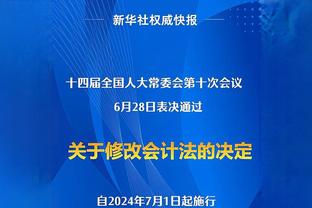 新华社权威快报

十四届全国人大常委会第十次会议
6月28日表决通过

关于修改会计法的决定

自2024年7月1日起施行